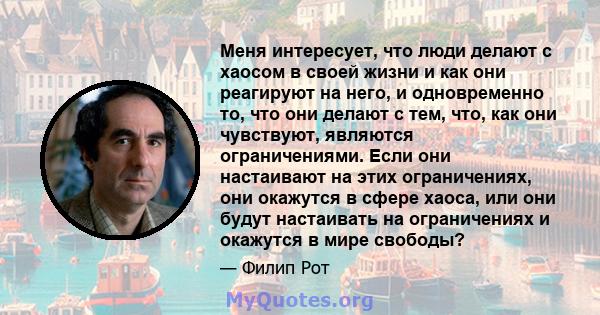 Меня интересует, что люди делают с хаосом в своей жизни и как они реагируют на него, и одновременно то, что они делают с тем, что, как они чувствуют, являются ограничениями. Если они настаивают на этих ограничениях, они окажутся в сфере хаоса, или они будут настаивать на ограничениях и окажутся в мире свободы?

— Филип Рот

MyQuotes.org